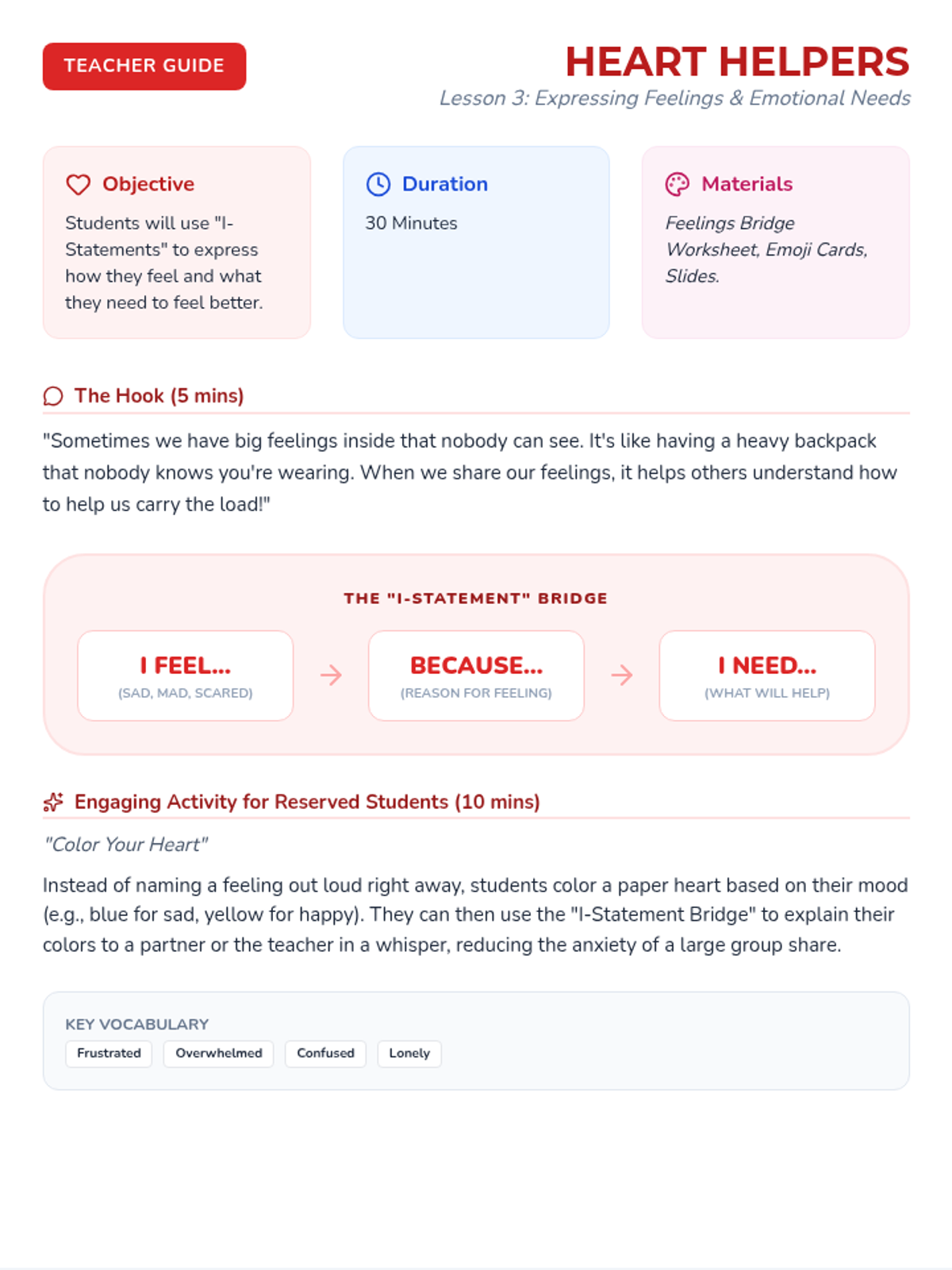 TEACHER GUIDE

HEART HELPERS

Lesson 3: Expressing Feelings & Emotional Needs

Objective

Students will use "I-Statements" to express how they feel and what they need to feel better.

Duration

30 Minutes

Materials

Feelings Bridge Worksheet, Emoji Cards, Slides.

The Hook (5 mins)

"Sometimes we have big feelings inside that nobody can see. It's like having a heavy backpack that nobody knows you're wearing. When we share our feelings, it helps others understand how to help us carry the load!"

THE "I-STATEMENT" BRIDGE

I FEEL...
(SAD, MAD, SCARED)

BECAUSE...
(REASON FOR FEELING)

I NEED...
(WHAT WILL HELP)

Engaging Activity for Reserved Students (10 mins)

"Color Your Heart"

Instead of naming a feeling out loud right away, students color a paper heart based on their mood (e.g., blue for sad, yellow for happy). They can then use the "I-Statement Bridge" to explain their colors to a partner or the teacher in a whisper, reducing the anxiety of a large group share.

KEY VOCABULARY

Frustrated Overwhelmed Confused Lonely